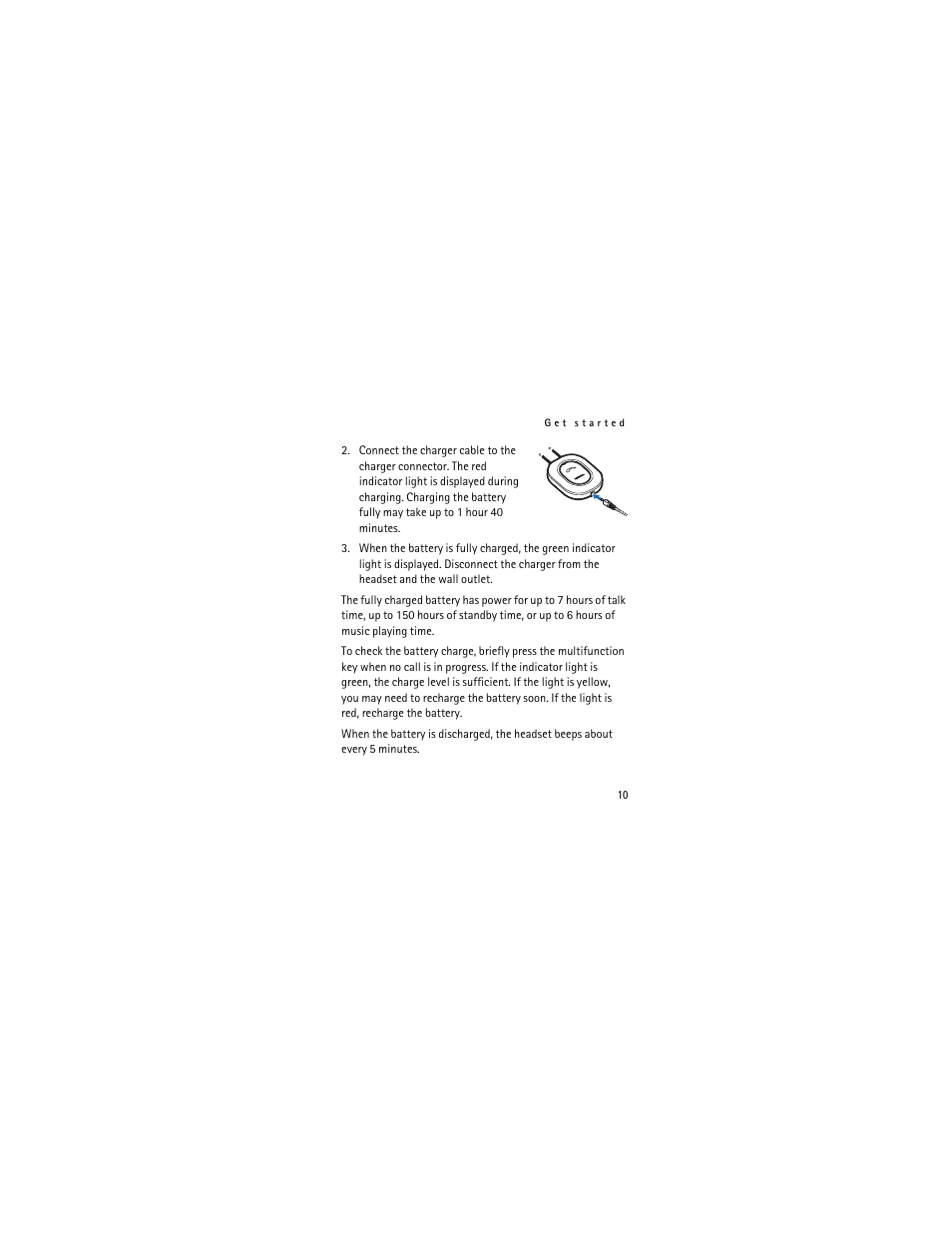 Get started

2. Connect the charger cable to the charger connector. The red indicator light is displayed during charging. Charging the battery fully may take up to 1 hour 40 minutes.

3. When the battery is fully charged, the green indicator light is displayed. Disconnect the charger from the headset and the wall outlet.

The fully charged battery has power for up to 7 hours of talk time, up to 150 hours of standby time, or up to 6 hours of music playing time.

To check the battery charge, briefly press the multifunction key when no call is in progress. If the indicator light is green, the charge level is sufficient. If the light is yellow, you may need to recharge the battery soon. If the light is red, recharge the battery.

When the battery is discharged, the headset beeps about every 5 minutes.

10